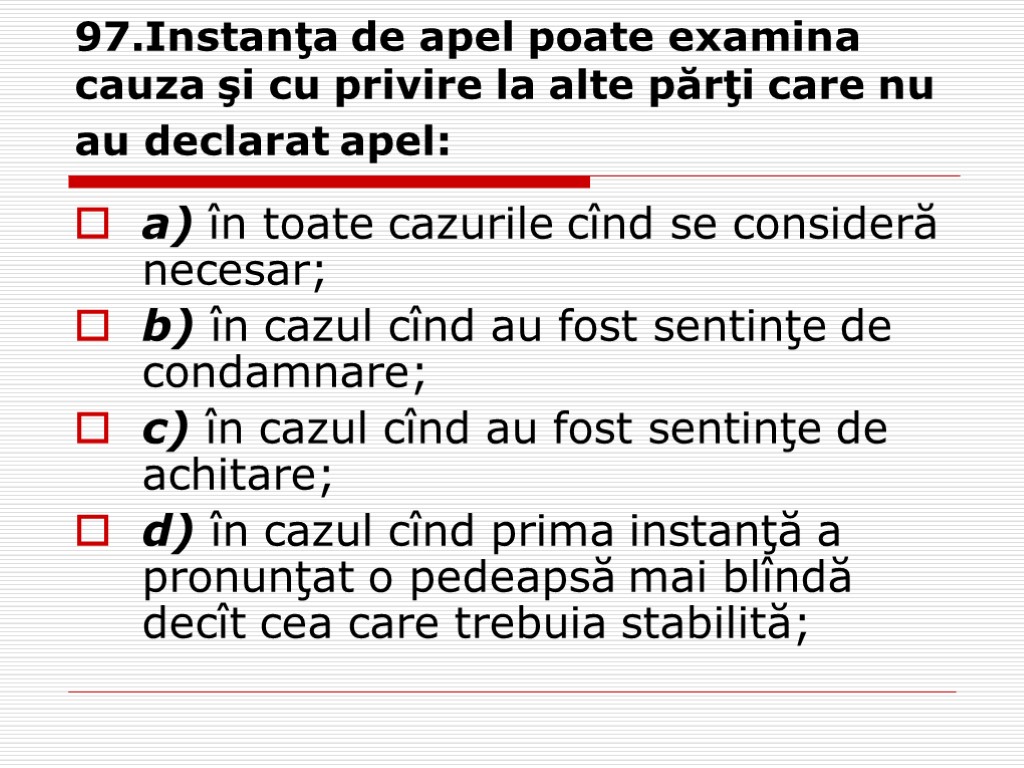 97.Instanţa de apel poate examina cauza şi cu privire la alte părţi care nu au declarat apel:

a) în toate cazurile cînd se consideră necesar;

b) în cazul cînd au fost sentinţe de condamnare;

c) în cazul cînd au fost sentinţe de achitare;

d) în cazul cînd prima instanţă a pronunţat o pedeapsă mai blîndă decît cea care trebuia stabilită;